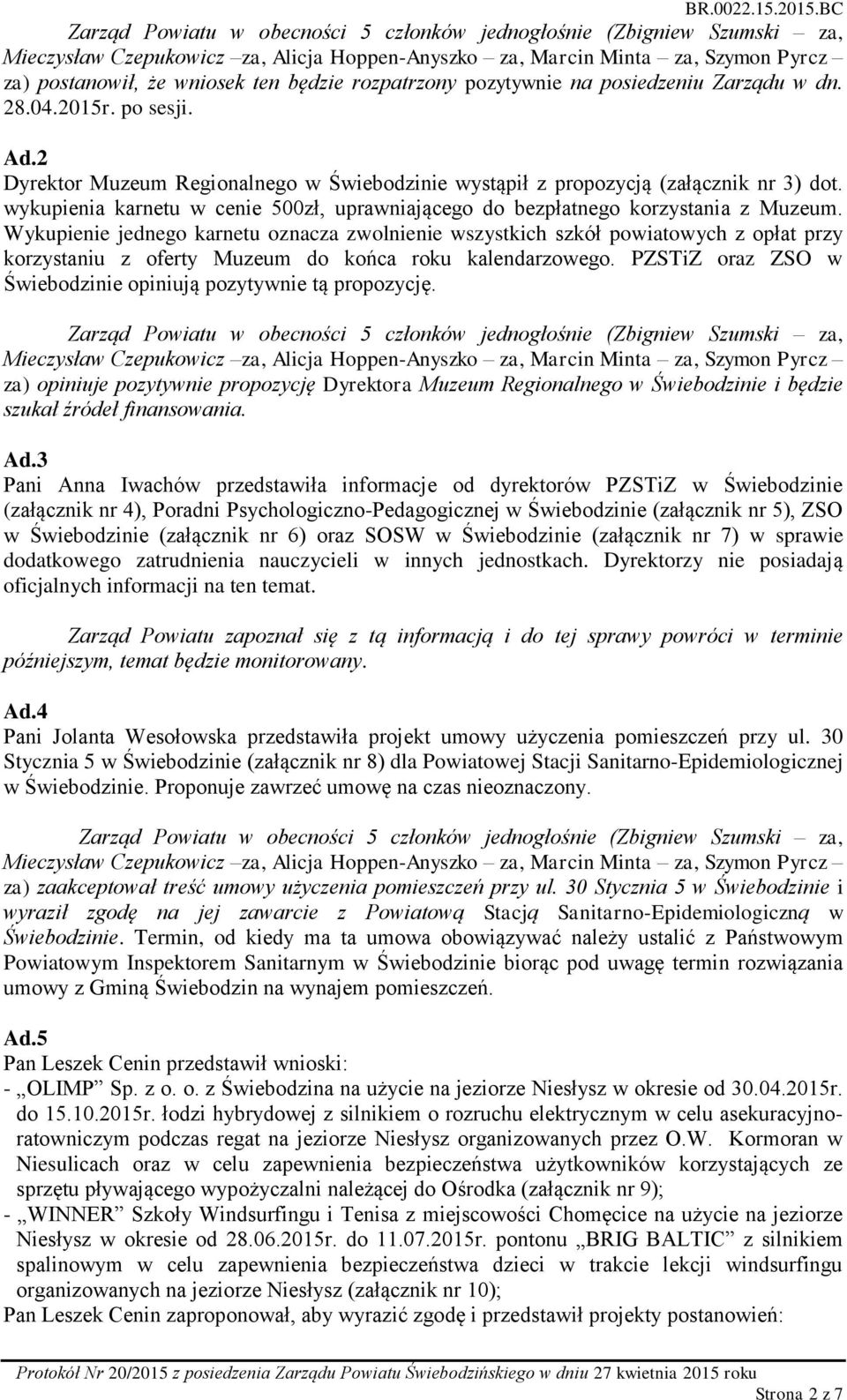 BR.0022.15.2015.BC

Zarząd Powiatu w obecności 5 członków jednogłośnie (Zbigniew Szumski – za, Mieczysław Czepukowicz –za, Alicja Hoppen-Anyszko – za, Marcin Minta – za, Szymon Pyrcz – za) postanowił, że wniosek ten będzie rozpatrzony pozytywnie na posiedzeniu Zarządu w dn. 28.04.2015r. po sesji.

Ad.2
Dyrektor Muzeum Regionalnego w Świebodzinie wystąpił z propozycją (załącznik nr 3) dot. wykupienia karnetu w cenie 500zł, uprawniającego do bezpłatnego korzystania z Muzeum. Wykupienie jednego karnetu oznacza zwolnienie wszystkich szkół powiatowych z opłat przy korzystaniu z oferty Muzeum do końca roku kalendarzowego. PZSTiZ oraz ZSO w Świebodzinie opiniują pozytywnie tą propozycję.

Zarząd Powiatu w obecności 5 członków jednogłośnie (Zbigniew Szumski – za, Mieczysław Czepukowicz –za, Alicja Hoppen-Anyszko – za, Marcin Minta – za, Szymon Pyrcz – za) opiniuje pozytywnie propozycję Dyrektora Muzeum Regionalnego w Świebodzinie i będzie szukał źródeł finansowania.

Ad.3
Pani Anna Iwachów przedstawiła informacje od dyrektorów PZSTiZ w Świebodzinie (załącznik nr 4), Poradni Psychologiczno-Pedagogicznej w Świebodzinie (załącznik nr 5), ZSO w Świebodzinie (załącznik nr 6) oraz SOSW w Świebodzinie (załącznik nr 7) w sprawie dodatkowego zatrudnienia nauczycieli w innych jednostkach. Dyrektorzy nie posiadają oficjalnych informacji na ten temat.

Zarząd Powiatu zapoznał się z tą informacją i do tej sprawy powróci w terminie późniejszym, temat będzie monitorowany.

Ad.4
Pani Jolanta Wesołowska przedstawiła projekt umowy użyczenia pomieszczeń przy ul. 30 Stycznia 5 w Świebodzinie (załącznik nr 8) dla Powiatowej Stacji Sanitarno-Epidemiologicznej w Świebodzinie. Proponuje zawrzeć umowę na czas nieoznaczony.

Zarząd Powiatu w obecności 5 członków jednogłośnie (Zbigniew Szumski – za, Mieczysław Czepukowicz –za, Alicja Hoppen-Anyszko – za, Marcin Minta – za, Szymon Pyrcz – za) zaakceptował treść umowy użyczenia pomieszczeń przy ul. 30 Stycznia 5 w Świebodzinie i wyraził zgodę na jej zawarcie z Powiatową Stacją Sanitarno-Epidemiologiczną w Świebodzinie. Termin, od kiedy ma ta umowa obowiązywać należy ustalić z Państwowym Powiatowym Inspektorem Sanitarnym w Świebodzinie biorąc pod uwagę termin rozwiązania umowy z Gminą Świebodzin na wynajem pomieszczeń.

Ad.5
Pan Leszek Cenin przedstawił wnioski:
- „OLIMP” Sp. z o. o. z Świebodzina na użycie na jeziorze Niesłysz w okresie od 30.04.2015r. do 15.10.2015r. łodzi hybrydowej z silnikiem o rozruchu elektrycznym w celu asekuracyjno-ratowniczym podczas regat na jeziorze Niesłysz organizowanych przez O.W. Kormoran w Niesulicach oraz w celu zapewnienia bezpieczeństwa użytkowników korzystających ze sprzętu pływającego wypożyczalni należącej do Ośrodka (załącznik nr 9);
- „WINNER” Szkoły Windsurfingu i Tenisa z miejscowości Chomęcice na użycie na jeziorze Niesłysz w okresie od 28.06.2015r. do 11.07.2015r. pontonu „BRIG BALTIC” z silnikiem spalinowym w celu zapewnienia bezpieczeństwa dzieci w trakcie lekcji windsurfingu organizowanych na jeziorze Niesłysz (załącznik nr 10);
Pan Leszek Cenin zaproponował, aby wyrazić zgodę i przedstawił projekty postanowień:

Protokół Nr 20/2015 z posiedzenia Zarządu Powiatu Świebodzińskiego w dniu 27 kwietnia 2015 roku
Strona 2 z 7